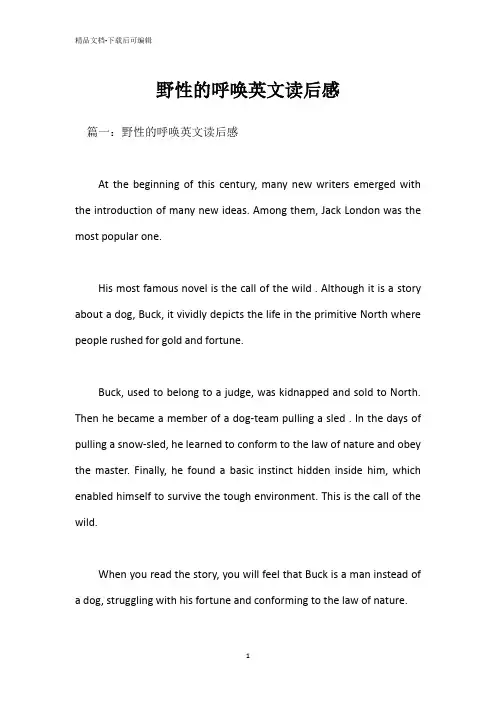 精品文档-下载后可编辑

野性的呼唤英文读后感

篇一：野性的呼唤英文读后感

At the beginning of this century, many new writers emerged with the introduction of many new ideas. Among them, Jack London was the most popular one.

His most famous novel is the call of the wild . Although it is a story about a dog, Buck, it vividly depicts the life in the primitive North where people rushed for gold and fortune.

Buck, used to belong to a judge, was kidnapped and sold to North. Then he became a member of a dog-team pulling a sled . In the days of pulling a snow-sled, he learned to conform to the law of nature and obey the master. Finally, he found a basic instinct hidden inside him, which enabled himself to survive the tough environment. This is the call of the wild.

When you read the story, you will feel that Buck is a man instead of a dog, struggling with his fortune and conforming to the law of nature.

1